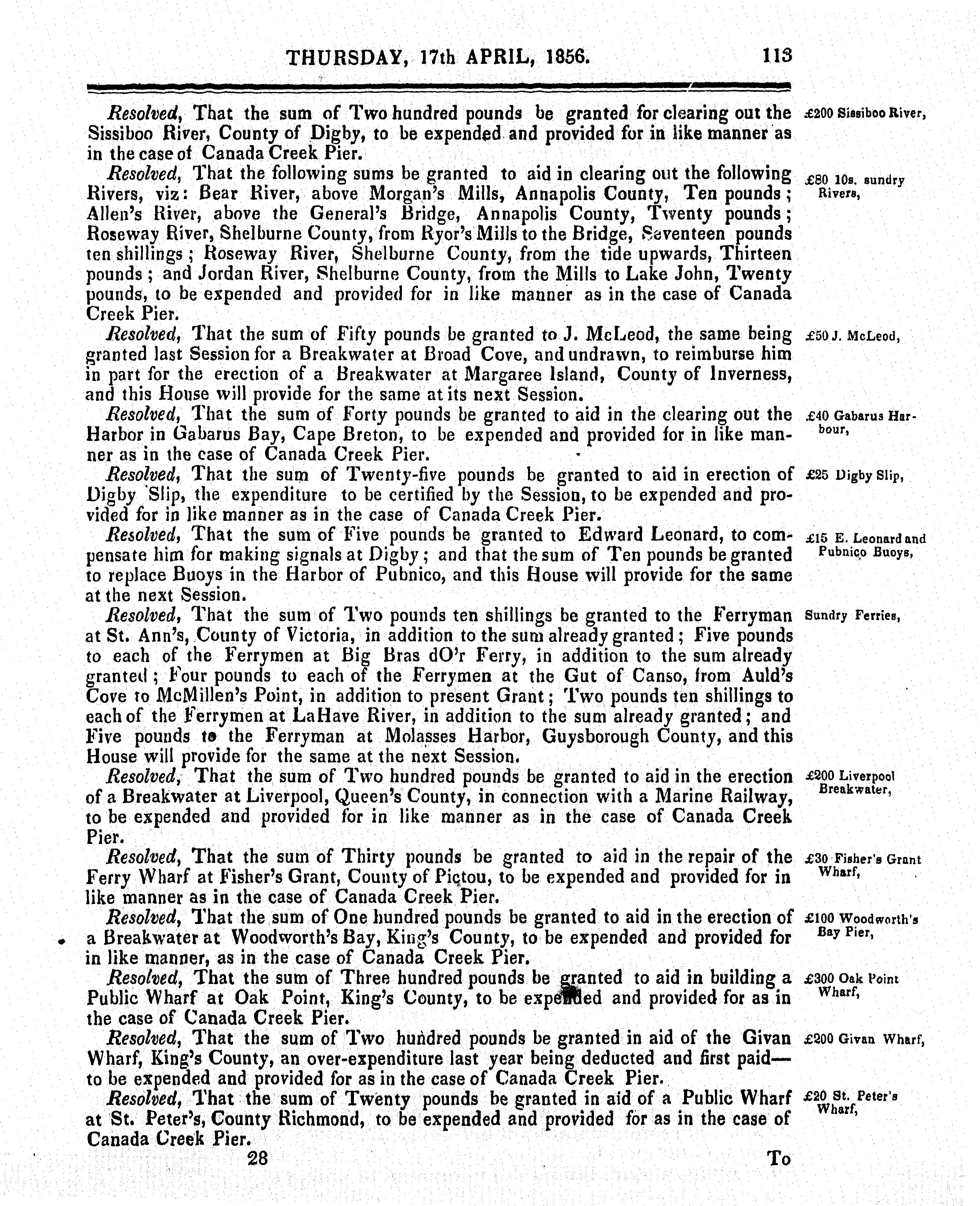 THURSDAY, 17th APRIL, 1856. 113

Resolved, That the sum of Two hundred pounds be granted for clearing out the Sissiboo River, County of Digby, to be expended and provided for in like manner as in the case of Canada Creek Pier.

£200 Sissiboo River,

Resolved, That the following sums be granted to aid in clearing out the following Rivers, viz: Bear River, above Morgan's Mills, Annapolis County, Ten pounds; Allen's River, above the General's Bridge, Annapolis County, Twenty pounds; Roseway River, Shelburne County, from Ryor's Mills to the Bridge, Seventeen pounds ten shillings; Roseway River, Shelburne County, from the tide upwards, Thirteen pounds; and Jordan River, Shelburne County, from the Mills to Lake John, Twenty pounds, to be expended and provided for in like manner as in the case of Canada Creek Pier.

£80 10s. sundry Rivers,

Resolved, That the sum of Fifty pounds be granted to J. McLeod, the same being granted last Session for a Breakwater at Broad Cove, and undrawn, to reimburse him in part for the erection of a Breakwater at Margaree Island, County of Inverness, and this House will provide for the same at its next Session.

£50 J. McLeod,

Resolved, That the sum of Forty pounds be granted to aid in the clearing out the Harbor in Gabarus Bay, Cape Breton, to be expended and provided for in like manner as in the case of Canada Creek Pier.

£40 Gabarus Harbour,

Resolved, That the sum of Twenty-five pounds be granted to aid in erection of Digby Slip, the expenditure to be certified by the Session, to be expended and provided for in like manner as in the case of Canada Creek Pier.

£25 Digby Slip,

Resolved, That the sum of Five pounds be granted to Edward Leonard, to compensate him for making signals at Digby; and that the sum of Ten pounds be granted to replace Buoys in the Harbor of Pubnico, and this House will provide for the same at the next Session.

£15 E. Leonard and Pubnico Buoys,

Resolved, That the sum of Two pounds ten shillings be granted to the Ferryman at St. Ann's, County of Victoria, in addition to the sum already granted; Five pounds to each of the Ferrymen at Big Bras dO'r Ferry, in addition to the sum already granted; Four pounds to each of the Ferrymen at the Gut of Canso, from Auld's Cove to McMillen's Point, in addition to present Grant; Two pounds ten shillings to each of the Ferrymen at LaHave River, in addition to the sum already granted; and Five pounds to the Ferryman at Molasses Harbor, Guysborough County, and this House will provide for the same at the next Session.

Sundry Ferries,

Resolved, That the sum of Two hundred pounds be granted to aid in the erection of a Breakwater at Liverpool, Queen's County, in connection with a Marine Railway, to be expended and provided for in like manner as in the case of Canada Creek Pier.

£200 Liverpool Breakwater,

Resolved, That the sum of Thirty pounds be granted to aid in the repair of the Ferry Wharf at Fisher's Grant, County of Pictou, to be expended and provided for in like manner as in the case of Canada Creek Pier.

£30 Fisher's Grant Wharf,

Resolved, That the sum of One hundred pounds be granted to aid in the erection of a Breakwater at Woodworth's Bay, King's County, to be expended and provided for in like manner, as in the case of Canada Creek Pier.

£100 Woodworth's Bay Pier,

Resolved, That the sum of Three hundred pounds be granted to aid in building a Public Wharf at Oak Point, King's County, to be expended and provided for as in the case of Canada Creek Pier.

£300 Oak Point Wharf,

Resolved, That the sum of Two hundred pounds be granted in aid of the Givan Wharf, King's County, an over-expenditure last year being deducted and first paid—to be expended and provided for as in the case of Canada Creek Pier.

£200 Givan Wharf,

Resolved, That the sum of Twenty pounds be granted in aid of a Public Wharf at St. Peter's, County Richmond, to be expended and provided for as in the case of Canada Creek Pier.

£20 St. Peter's Wharf,

28 To